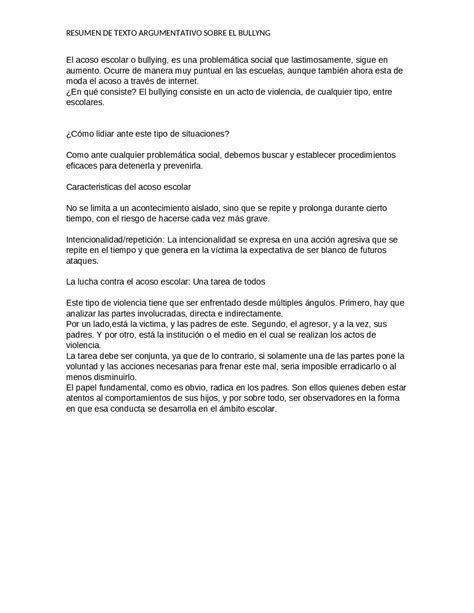 RESUMEN DE TEXTO ARGUMENTATIVO SOBRE EL BULLYNG

El acoso escolar o bullying, es una problemática social que lastimosamente, sigue en aumento. Ocurre de manera muy puntual en las escuelas, aunque también ahora esta de moda el acoso a través de internet.
¿En qué consiste? El bullying consiste en un acto de violencia, de cualquier tipo, entre escolares.

¿Cómo lidiar ante este tipo de situaciones?

Como ante cualquier problemática social, debemos buscar y establecer procedimientos eficaces para detenerla y prevenirla.

Caracteristicas del acoso escolar

No se limita a un acontecimiento aislado, sino que se repite y prolonga durante cierto tiempo, con el riesgo de hacerse cada vez más grave.

Intencionalidad/repetición: La intencionalidad se expresa en una acción agresiva que se repite en el tiempo y que genera en la víctima la expectativa de ser blanco de futuros ataques.

La lucha contra el acoso escolar: Una tarea de todos

Este tipo de violencia tiene que ser enfrentado desde múltiples ángulos. Primero, hay que analizar las partes involucradas, directa e indirectamente.
Por un lado,está la victima, y las padres de este. Segundo, el agresor, y a la vez, sus padres. Y por otro, está la institución o el medio en el cual se realizan los actos de violencia.
La tarea debe ser conjunta, ya que de lo contrario, si solamente una de las partes pone la voluntad y las acciones necesarias para frenar este mal, seria imposible erradicarlo o al menos disminuirlo.
El papel fundamental, como es obvio, radica en los padres. Son ellos quienes deben estar atentos al comportamientos de sus hijos, y por sobre todo, ser observadores en la forma en que esa conducta se desarrolla en el ámbito escolar.